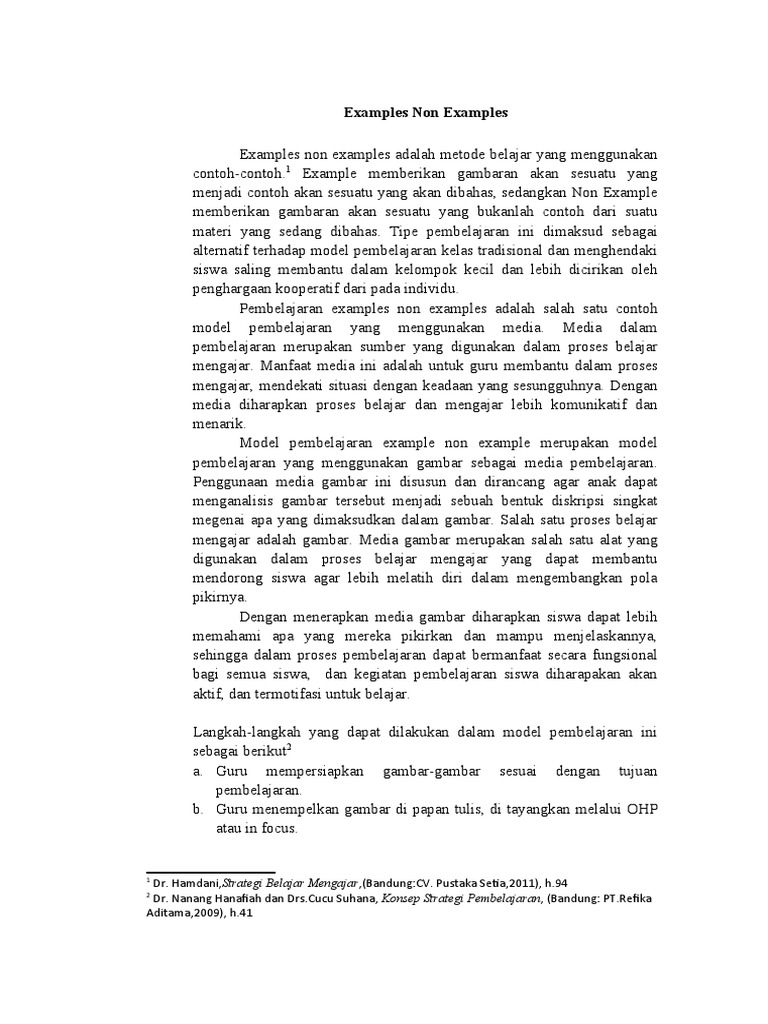 Examples Non Examples

Examples non examples adalah metode belajar yang menggunakan contoh-contoh.$^1$ Example memberikan gambaran akan sesuatu yang menjadi contoh akan sesuatu yang akan dibahas, sedangkan Non Example memberikan gambaran akan sesuatu yang bukanlah contoh dari suatu materi yang sedang dibahas. Tipe pembelajaran ini dimaksud sebagai alternatif terhadap model pembelajaran kelas tradisional dan menghendaki siswa saling membantu dalam kelompok kecil dan lebih dicirikan oleh penghargaan kooperatif dari pada individu.

Pembelajaran examples non examples adalah salah satu contoh model pembelajaran yang menggunakan media. Media dalam pembelajaran merupakan sumber yang digunakan dalam proses belajar mengajar. Manfaat media ini adalah untuk guru membantu dalam proses mengajar, mendekati situasi dengan keadaan yang sesungguhnya. Dengan media diharapkan proses belajar dan mengajar lebih komunikatif dan menarik.

Model pembelajaran example non example merupakan model pembelajaran yang menggunakan gambar sebagai media pembelajaran. Penggunaan media gambar ini disusun dan dirancang agar anak dapat menganalisis gambar tersebut menjadi sebuah bentuk diskripsi singkat megenai apa yang dimaksudkan dalam gambar. Salah satu proses belajar mengajar adalah gambar. Media gambar merupakan salah satu alat yang digunakan dalam proses belajar mengajar yang dapat membantu mendorong siswa agar lebih melatih diri dalam mengembangkan pola pikirnya.

Dengan menerapkan media gambar diharapkan siswa dapat lebih memahami apa yang mereka pikirkan dan mampu menjelaskannya, sehingga dalam proses pembelajaran dapat bermanfaat secara fungsional bagi semua siswa, dan kegiatan pembelajaran siswa diharapakan akan aktif, dan termotifasi untuk belajar.

Langkah-langkah yang dapat dilakukan dalam model pembelajaran ini sebagai berikut$^2$
a. Guru mempersiapkan gambar-gambar sesuai dengan tujuan pembelajaran.
b. Guru menempelkan gambar di papan tulis, di tayangkan melalui OHP atau in focus.

$^1$ Dr. Hamdani,Strategi Belajar Mengajar,(Bandung:CV. Pustaka Setia,2011), h.94
$^2$ Dr. Nanang Hanafiah dan Drs.Cucu Suhana, Konsep Strategi Pembelajaran, (Bandung: PT.Refika Aditama,2009), h.41